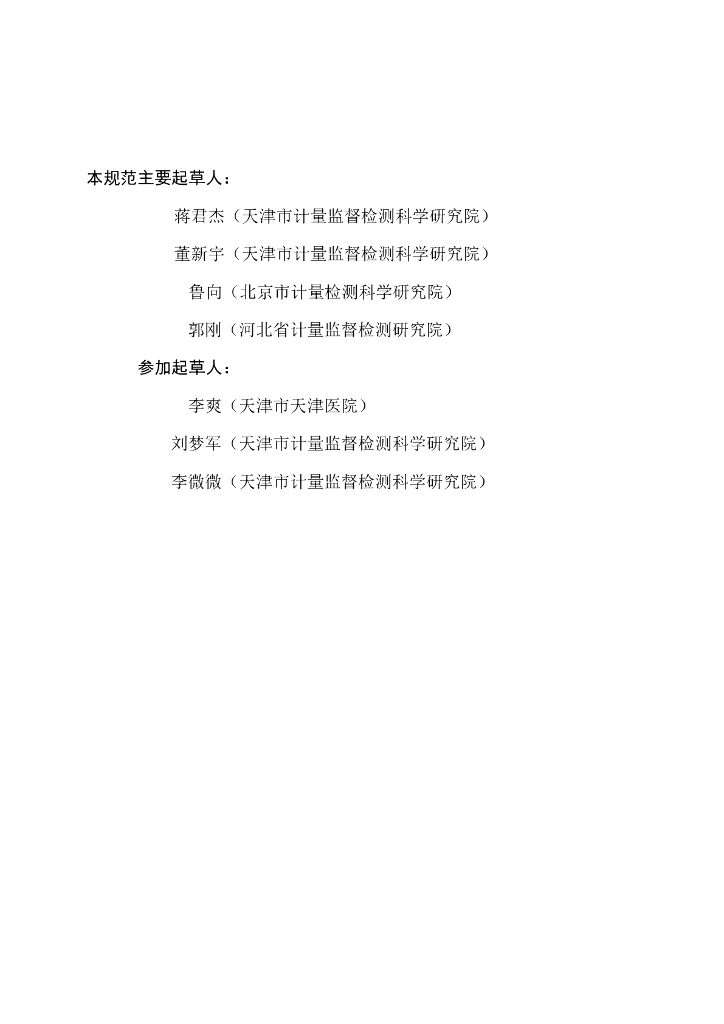 本规范主要起草人：

蒋君杰（天津市计量监督检测科学研究院）

董新宇（天津市计量监督检测科学研究院）

鲁向（北京市计量检测科学研究院）

郭刚（河北省计量监督检测研究院）

参加起草人：

李爽（天津市天津医院）

刘梦军（天津市计量监督检测科学研究院）

李微微（天津市计量监督检测科学研究院）